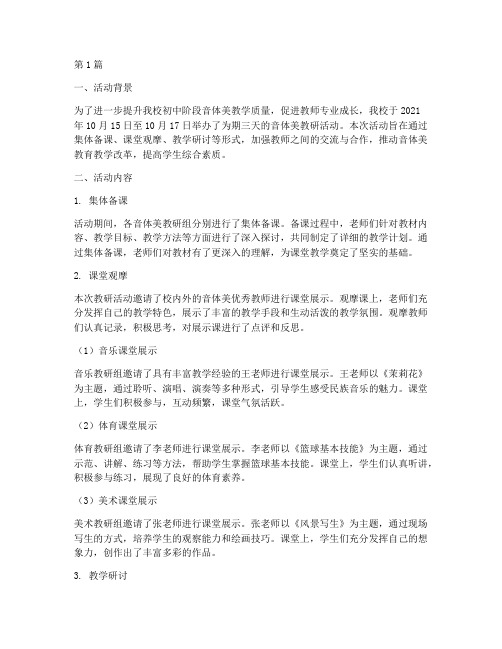 第1篇

一、活动背景

为了进一步提升我校初中阶段音体美教学质量，促进教师专业成长，我校于2021年10月15日至10月17日举办了为期三天的音体美教研活动。本次活动旨在通过集体备课、课堂观摩、教学研讨等形式，加强教师之间的交流与合作，推动音体美教育教学改革，提高学生综合素质。

二、活动内容

1. 集体备课

活动期间，各音体美教研组分别进行了集体备课。备课过程中，老师们针对教材内容、教学目标、教学方法等方面进行了深入探讨，共同制定了详细的教学计划。通过集体备课，老师们对教材有了更深入的理解，为课堂教学奠定了坚实的基础。

2. 课堂观摩

本次教研活动邀请了校内外的音体美优秀教师进行课堂展示。观摩课上，老师们充分发挥自己的教学特色，展示了丰富的教学手段和生动活泼的教学氛围。观摩教师们认真记录，积极思考，对展示课进行了点评和反思。

（1）音乐课堂展示

音乐教研组邀请了具有丰富教学经验的王老师进行课堂展示。王老师以《茉莉花》为主题，通过聆听、演唱、演奏等多种形式，引导学生感受民族音乐的魅力。课堂上，学生们积极参与，互动频繁，课堂气氛活跃。

（2）体育课堂展示

体育教研组邀请了李老师进行课堂展示。李老师以《篮球基本技能》为主题，通过示范、讲解、练习等方法，帮助学生掌握篮球基本技能。课堂上，学生们认真听讲，积极参与练习，展现了良好的体育素养。

（3）美术课堂展示

美术教研组邀请了张老师进行课堂展示。张老师以《风景写生》为主题，通过现场写生的方式，培养学生的观察能力和绘画技巧。课堂上，学生们充分发挥自己的想象力，创作出了丰富多彩的作品。

3. 教学研讨